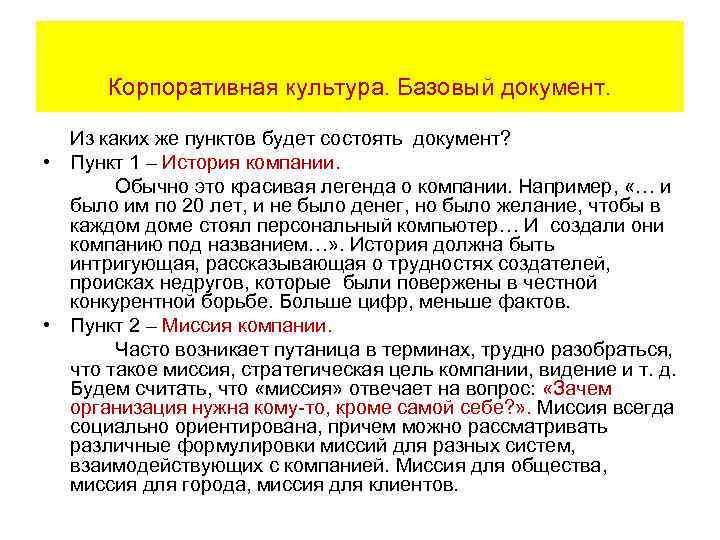 Корпоративная культура. Базовый документ.

Из каких же пунктов будет состоять документ?

• Пункт 1 – История компании.

Обычно это красивая легенда о компании. Например, «… и было им по 20 лет, и не было денег, но было желание, чтобы в каждом доме стоял персональный компьютер… И создали они компанию под названием…». История должна быть интригующая, рассказывающая о трудностях создателей, происках недругов, которые были повержены в честной конкурентной борьбе. Больше цифр, меньше фактов.

• Пункт 2 – Миссия компании.

Часто возникает путаница в терминах, трудно разобраться, что такое миссия, стратегическая цель компании, видение и т. д. Будем считать, что «миссия» отвечает на вопрос: «Зачем организация нужна кому-то, кроме самой себе?». Миссия всегда социально ориентирована, причем можно рассматривать различные формулировки миссий для разных систем, взаимодействующих с компанией. Миссия для общества, миссия для города, миссия для клиентов.